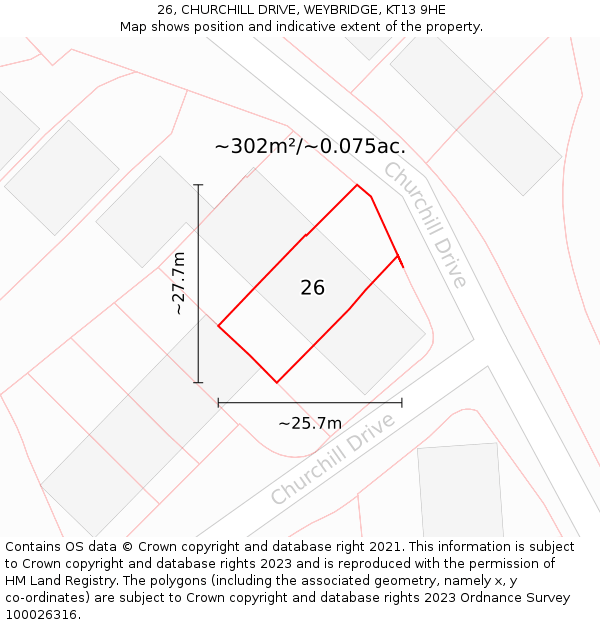 26, CHURCHILL DRIVE, WEYBRIDGE, KT13 9HE
Map shows position and indicative extent of the property.

~302m²/~0.075ac.

Churchill Drive

~27.7m

26

~25.7m

Churchill Drive

Contains OS data © Crown copyright and database right 2021. This information is subject to Crown copyright and database rights 2023 and is reproduced with the permission of HM Land Registry. The polygons (including the associated geometry, namely x, y co-ordinates) are subject to Crown copyright and database rights 2023 Ordnance Survey 100026316.